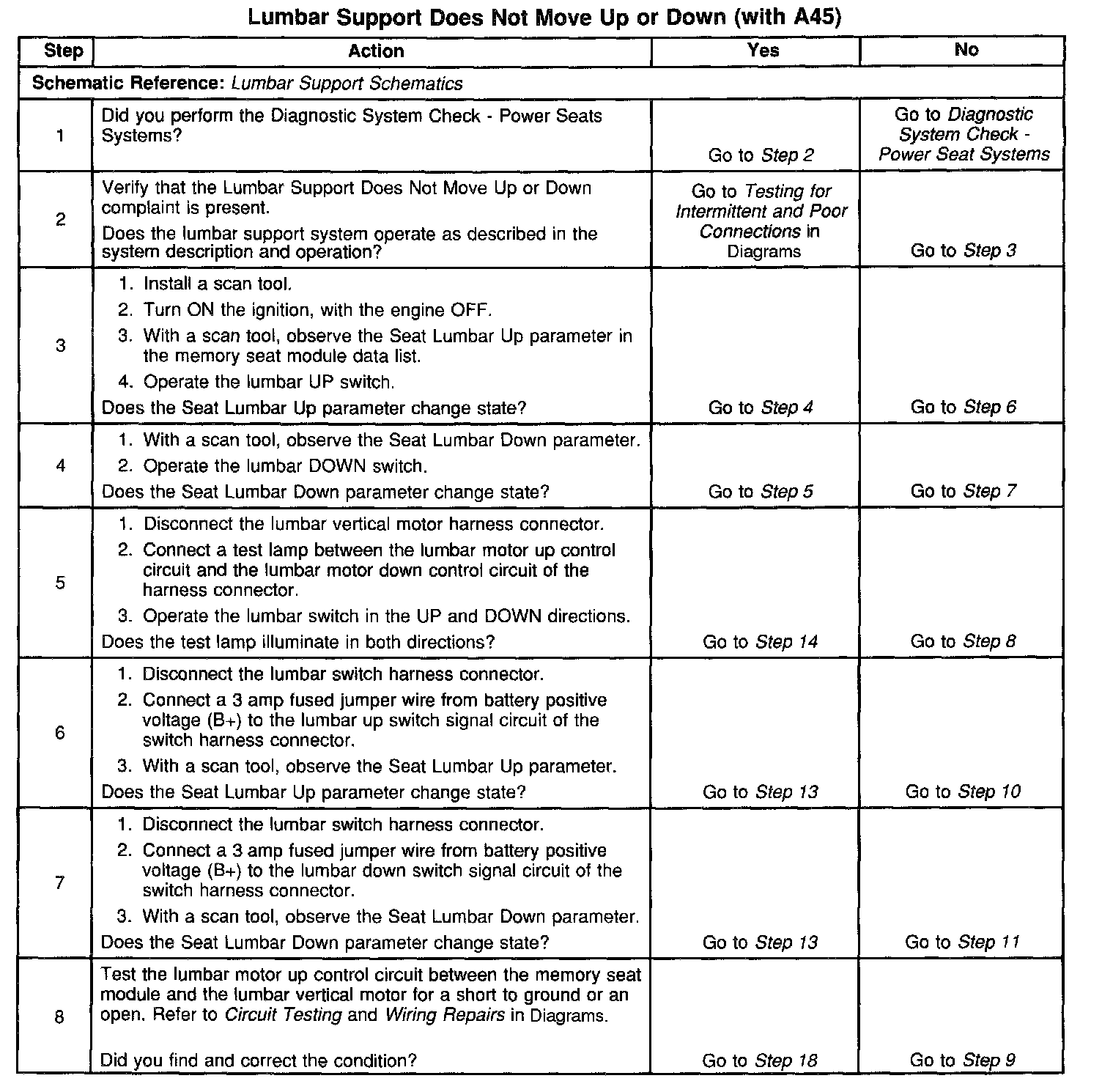 Lumbar Support Does Not Move Up or Down (with A45)

| Step | Action | Yes | No |
|---|---|---|---|
| Schematic Reference: Lumbar Support Schematics | | | |
| 1 | Did you perform the Diagnostic System Check - Power Seats Systems? | Go to Step 2 | Go to Diagnostic System Check - Power Seat Systems |
| 2 | Verify that the Lumbar Support Does Not Move Up or Down complaint is present. Does the lumbar support system operate as described in the system description and operation? | Go to Testing for Intermittent and Poor Connections in Diagrams | Go to Step 3 |
| 3 | 1. Install a scan tool. 2. Turn ON the ignition, with the engine OFF. 3. With a scan tool, observe the Seat Lumbar Up parameter in the memory seat module data list. 4. Operate the lumbar UP switch. Does the Seat Lumbar Up parameter change state? | Go to Step 4 | Go to Step 6 |
| 4 | 1. With a scan tool, observe the Seat Lumbar Down parameter. 2. Operate the lumbar DOWN switch. Does the Seat Lumbar Down parameter change state? | Go to Step 5 | Go to Step 7 |
| 5 | 1. Disconnect the lumbar vertical motor harness connector. 2. Connect a test lamp between the lumbar motor up control circuit and the lumbar motor down control circuit of the harness connector. 3. Operate the lumbar switch in the UP and DOWN directions. Does the test lamp illuminate in both directions? | Go to Step 14 | Go to Step 8 |
| 6 | 1. Disconnect the lumbar switch harness connector. 2. Connect a 3 amp fused jumper wire from battery positive voltage (B+) to the lumbar up switch signal circuit of the switch harness connector. 3. With a scan tool, observe the Seat Lumbar Up parameter. Does the Seat Lumbar Up parameter change state? | Go to Step 13 | Go to Step 10 |
| 7 | 1. Disconnect the lumbar switch harness connector. 2. Connect a 3 amp fused jumper wire from battery positive voltage (B+) to the lumbar down switch signal circuit of the switch harness connector. 3. With a scan tool, observe the Seat Lumbar Down parameter. Does the Seat Lumbar Down parameter change state? | Go to Step 13 | Go to Step 11 |
| 8 | Test the lumbar motor up control circuit between the memory seat module and the lumbar vertical motor for a short to ground or an open. Refer to Circuit Testing and Wiring Repairs in Diagrams. Did you find and correct the condition? | Go to Step 18 | Go to Step 9 |